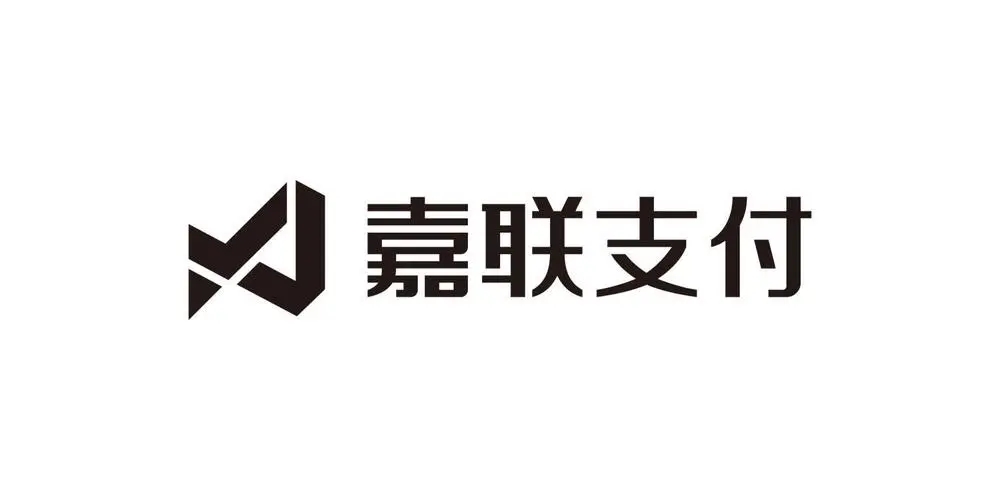 嘉联支付